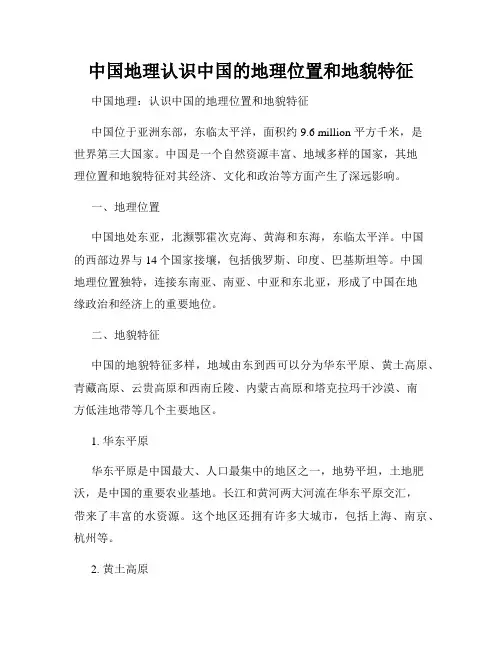 中国地理认识中国的地理位置和地貌特征

中国地理：认识中国的地理位置和地貌特征

中国位于亚洲东部，东临太平洋，面积约 9.6 million 平方千米，是世界第三大国家。中国是一个自然资源丰富、地域多样的国家，其地理位置和地貌特征对其经济、文化和政治等方面产生了深远影响。

一、地理位置

中国地处东亚，北濒鄂霍次克海、黄海和东海，东临太平洋。中国的西部边界与 14 个国家接壤，包括俄罗斯、印度、巴基斯坦等。中国地理位置独特，连接东南亚、南亚、中亚和东北亚，形成了中国在地缘政治和经济上的重要地位。

二、地貌特征

中国的地貌特征多样，地域由东到西可以分为华东平原、黄土高原、青藏高原、云贵高原和西南丘陵、内蒙古高原和塔克拉玛干沙漠、南方低洼地带等几个主要地区。

1. 华东平原

华东平原是中国最大、人口最集中的地区之一，地势平坦，土地肥沃，是中国的重要农业基地。长江和黄河两大河流在华东平原交汇，带来了丰富的水资源。这个地区还拥有许多大城市，包括上海、南京、杭州等。

2. 黄土高原